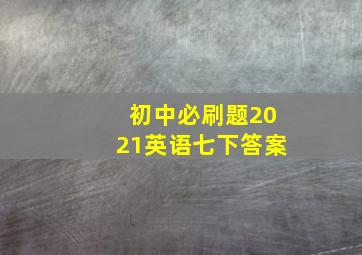 初中必刷题2021英语七下答案